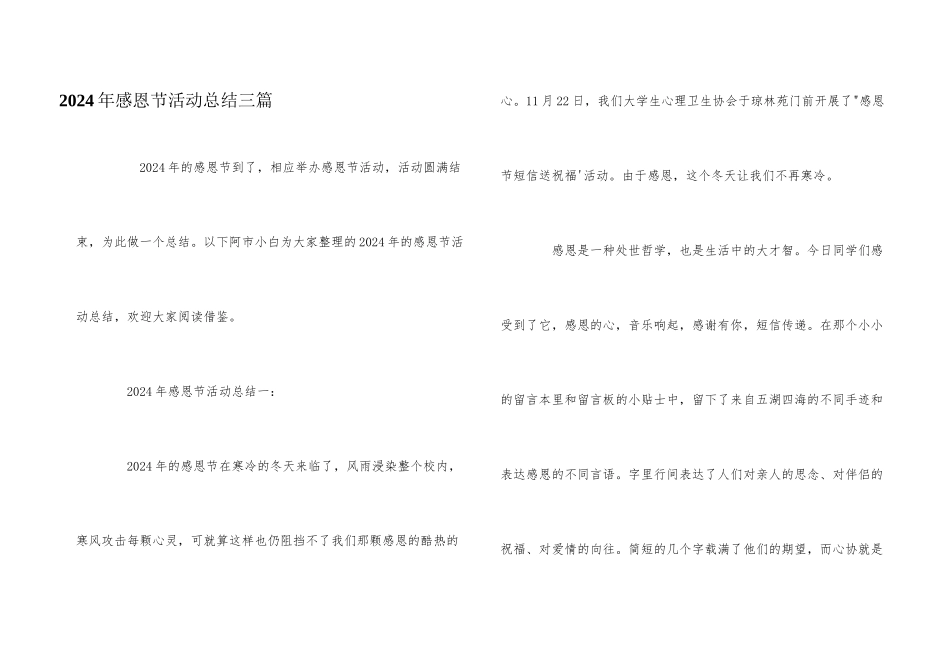 2024年感恩节活动总结三篇

2024年的感恩节到了，相应举办感恩节活动，活动圆满结束，为此做一个总结。以下阿市小白为大家整理的2024年的感恩节活动总结，欢迎大家阅读借鉴。

2024年感恩节活动总结一：

2024年的感恩节在寒冷的冬天来临了，风雨浸染整个校内，寒风攻击每颗心灵，可就算这样也仍阻挡不了我们那颗感恩的酷热的心。11月22日，我们大学生心理卫生协会于琼林苑门前开展了"感恩节短信送祝福'活动。由于感恩，这个冬天让我们不再寒冷。

感恩是一种处世哲学，也是生活中的大才智。今日同学们感受到了它，感恩的心，音乐响起，感谢有你，短信传递。在那个小小的留言本里和留言板的小贴士中，留下了来自五湖四海的不同手迹和表达感恩的不同言语。字里行间表达了人们对亲人的思念、对伴侣的祝福、对爱情的向往。简短的几个字载满了他们的期望，而心协就是